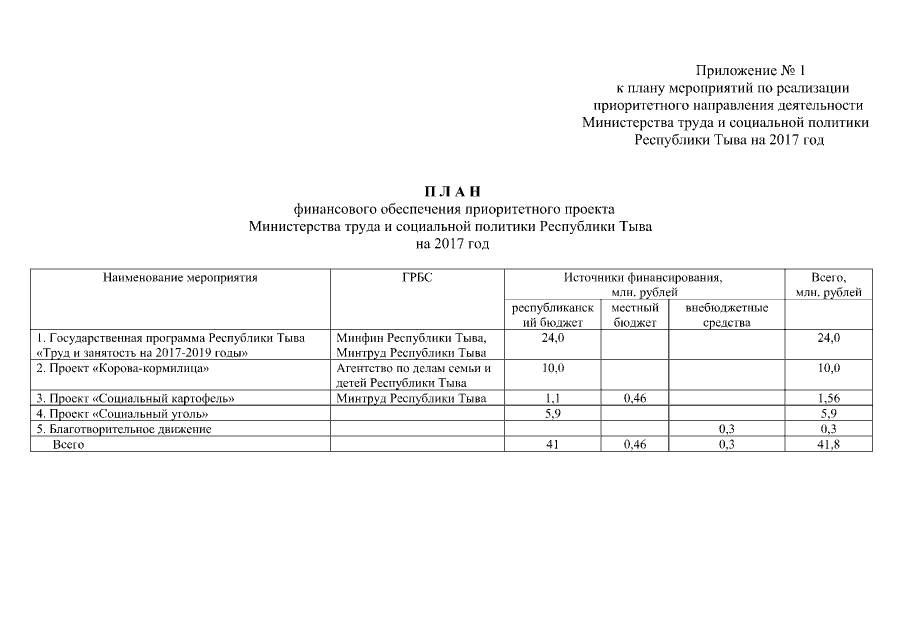 Приложение № 1
к плану мероприятий по реализации приоритетного направления деятельности Министерства труда и социальной политики Республики Тыва на 2017 год

П Л А Н
финансового обеспечения приоритетного проекта Министерства труда и социальной политики Республики Тыва на 2017 год

| Наименование мероприятия | ГРБС | Источники финансирования, млн. рублей | | | Всего, млн. рублей |
|---|---|---|---|---|---|
| | | республиканский бюджет | местный бюджет | внебюджетные средства | |
| 1. Государственная программа Республики Тыва «Труд и занятость на 2017-2019 годы» | Минфин Республики Тыва, Минтруд Республики Тыва | 24,0 | | | 24,0 |
| 2. Проект «Корова-кормилица» | Агентство по делам семьи и детей Республики Тыва | 10,0 | | | 10,0 |
| 3. Проект «Социальный картофель» | Минтруд Республики Тыва | 1,1 | 0,46 | | 1,56 |
| 4. Проект «Социальный уголь» | | 5,9 | | | 5,9 |
| 5. Благотворительное движение | | | | 0,3 | 0,3 |
| Всего | | 41 | 0,46 | 0,3 | 41,8 |